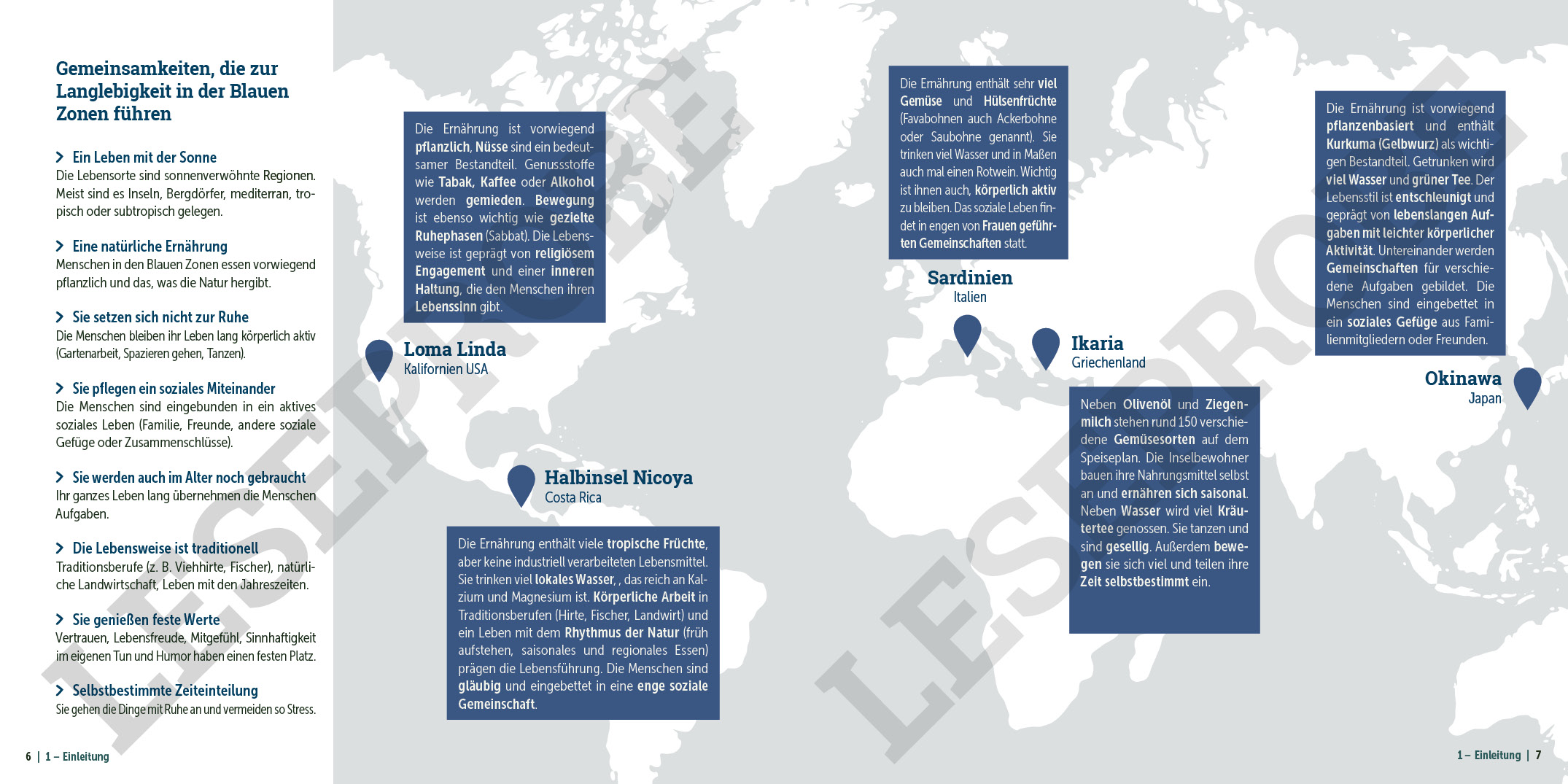 Gemeinsamkeiten, die zur Langlebigkeit in der Blauen Zonen führen

Ein Leben mit der Sonne
Die Lebensorte sind sonnenverwöhnte Regionen. Meist sind es Inseln, Bergdörfer, mediterran, tropisch oder subtropisch gelegen.

Eine natürliche Ernährung
Menschen in den Blauen Zonen essen vorwiegend pflanzlich und das, was die Natur hergibt.

Sie setzen sich nicht zur Ruhe
Die Menschen bleiben ihr Leben lang körperlich aktiv (Gartenarbeit, Spazieren gehen, Tanzen).

Sie pflegen ein soziales Miteinander
Die Menschen sind eingebunden in ein aktives soziales Leben (Familie, Freunde, andere soziale Gefüge oder Zusammenschlüsse).

Sie werden auch im Alter noch gebraucht
Ihr ganzes Leben lang übernehmen die Menschen Aufgaben.

Die Lebensweise ist traditionell
Traditionsberufe (z. B. Viehhirte, Fischer), natürliche Landwirtschaft, Leben mit den Jahreszeiten.

Sie genießen feste Werte
Vertrauen, Lebensfreude, Mitgefühl, Sinnhaftigkeit im eigenen Tun und Humor haben einen festen Platz.

Selbstbestimmte Zeiteinteilung
Sie gehen die Dinge mit Ruhe an und vermeiden so Stress.

6 | 1 – Einleitung

Die Ernährung ist vorwiegend pflanzlich, Nüsse sind ein bedeutsamer Bestandteil. Genussstoffe wie Tabak, Kaffee oder Alkohol werden gemieden. Bewegung ist ebenso wichtig wie gezielte Ruhephasen (Sabbat). Die Lebensweise ist geprägt von religiösem Engagement und einer inneren Haltung, die den Menschen ihren Lebenssinn gibt.

Loma Linda
Kalifornien USA

Halbinsel Nicoya
Costa Rica

Die Ernährung enthält viele tropische Früchte, aber keine industriell verarbeiteten Lebensmittel. Sie trinken viel lokales Wasser, , das reich an Kalzium und Magnesium ist. Körperliche Arbeit in Traditionsberufen (Hirte, Fischer, Landwirt) und ein Leben mit dem Rhythmus der Natur (früh aufstehen, saisonales und regionales Essen) prägen die Lebensführung. Die Menschen sind gläubig und eingebettet in eine enge soziale Gemeinschaft.

Die Ernährung enthält sehr viel Gemüse und Hülsenfrüchte (Favabohnen auch Ackerbohne oder Saubohne genannt). Sie trinken viel Wasser und in Maßen auch mal einen Rotwein. Wichtig ist ihnen auch, körperlich aktiv zu bleiben. Das soziale Leben findet in engen von Frauen geführten Gemeinschaften statt.

Sardinien
Italien

Ikaria
Griechenland

Neben Olivenöl und Ziegenmilch stehen rund 150 verschiedene Gemüsesorten auf dem Speiseplan. Die Inselbewohner bauen ihre Nahrungsmittel selbst an und ernähren sich saisonal. Neben Wasser wird viel Kräutertee genossen. Sie tanzen und sind gesellig. Außerdem bewegen sie sich viel und teilen ihre Zeit selbstbestimmt ein.

Die Ernährung ist vorwiegend pflanzenbasiert und enthält Kurkuma (Gelbwurz) als wichtigen Bestandteil. Getrunken wird viel Wasser und grüner Tee. Der Lebensstil ist entschleunigt und geprägt von lebenslangen Aufgaben mit leichter körperlicher Aktivität. Untereinander werden Gemeinschaften für verschiedene Aufgaben gebildet. Die Menschen sind eingebettet in ein soziales Gefüge aus Familienmitgliedern oder Freunden.

Okinawa
Japan

1 – Einleitung | 7

LESEPROBE
LESEPROBE